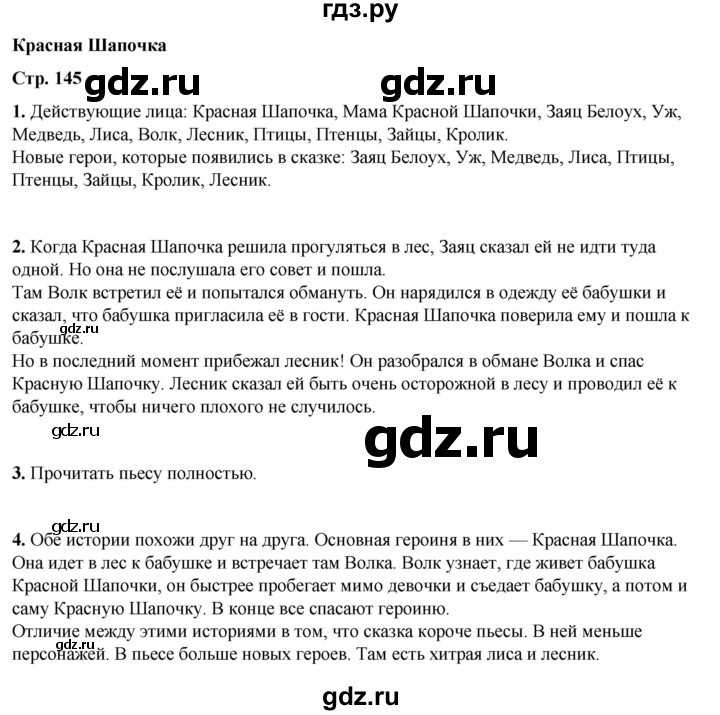 гдз.ру

Красная Шапочка

Стр. 145 gdz.ru gdz.ru

1. Действующие лица: Красная Шапочка, Мама Красной Шапочки, Заяц Белоух, Уж, Медведь, Лиса, Волк, Лесник, Птицы, Птенцы, Зайцы, Кролик.
Новые герои, которые появились в сказке: Заяц Белоух, Уж, Медведь, Лиса, Птицы, Птенцы, Зайцы, Кролик, Лесник.

2. Когда Красная Шапочка решила прогуляться в лес, Заяц сказал ей не идти туда одной. Но она не послушала его совет и пошла.
Там Волк встретил её и попытался обмануть. Он нарядился в одежду её бабушки и сказал, что бабушка пригласила её в гости. Красная Шапочка поверила ему и пошла к бабушке.
gdz.ru
Но в последний момент прибежал лесник! Он разобрался в обмане Волка и спас Красную Шапочку. Лесник сказал ей быть очень осторожной в лесу и проводил её к бабушке, чтобы ничего плохого не случилось.

gdz.ru gdz.ru

3. Прочитать пьесу полностью.

gdz.ru
4. Обе истории похожи друг на друга. Основная героиня в них — Красная Шапочка. Она идет в лес к бабушке и встречает там Волка. Волк узнает, где живет бабушка Красной Шапочки, он быстрее пробегает мимо девочки и съедает бабушку, а потом и саму Красную Шапочку. В конце все спасают героиню.
Отличие между этими историями в том, что сказка короче пьесы. В ней меньше персонажей. В пьесе больше новых героев. Там есть хитрая лиса и лесник.
gdz.ru

gdz.ru